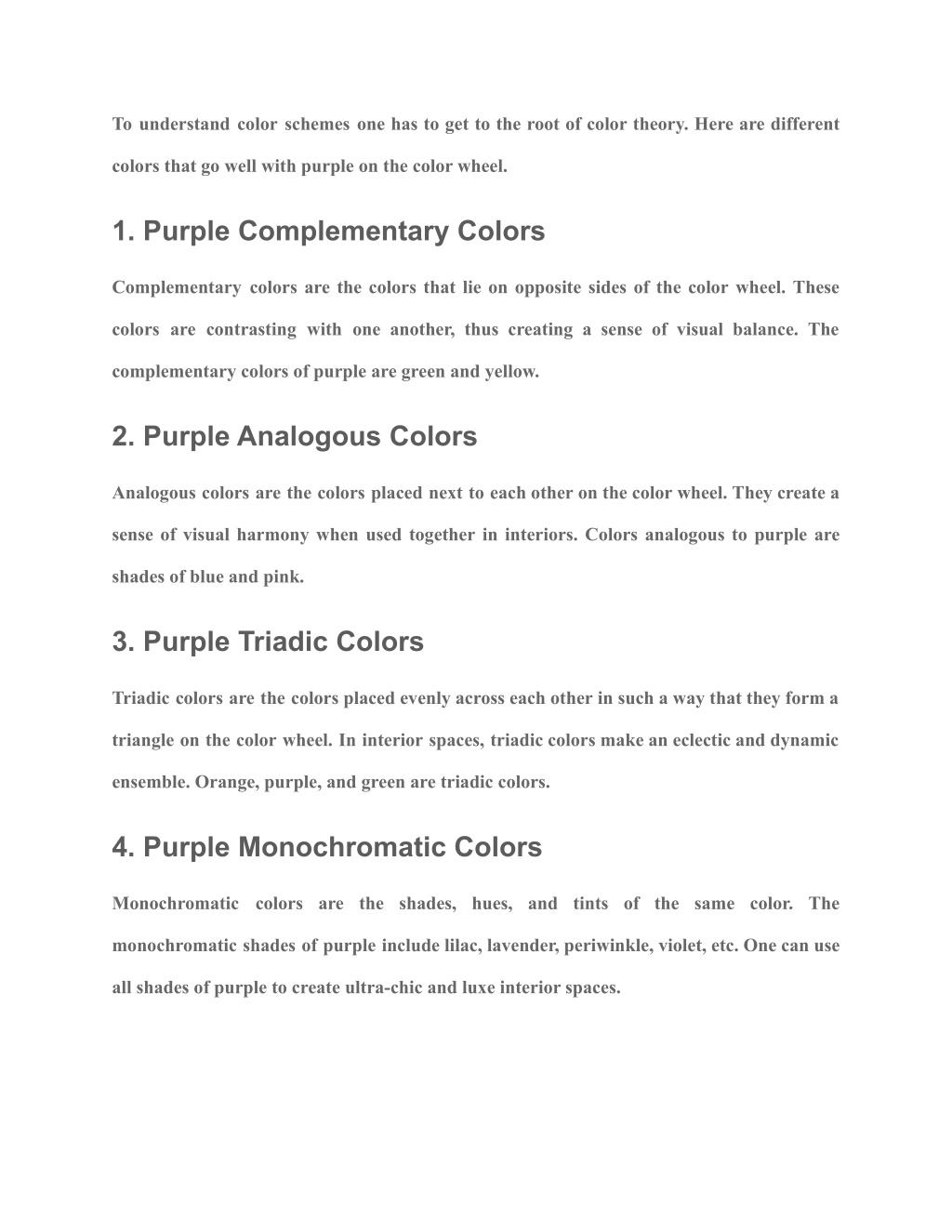 To understand color schemes one has to get to the root of color theory. Here are different colors that go well with purple on the color wheel.

1. Purple Complementary Colors

Complementary colors are the colors that lie on opposite sides of the color wheel. These colors are contrasting with one another, thus creating a sense of visual balance. The complementary colors of purple are green and yellow.

2. Purple Analogous Colors

Analogous colors are the colors placed next to each other on the color wheel. They create a sense of visual harmony when used together in interiors. Colors analogous to purple are shades of blue and pink.

3. Purple Triadic Colors

Triadic colors are the colors placed evenly across each other in such a way that they form a triangle on the color wheel. In interior spaces, triadic colors make an eclectic and dynamic ensemble. Orange, purple, and green are triadic colors.

4. Purple Monochromatic Colors

Monochromatic colors are the shades, hues, and tints of the same color. The monochromatic shades of purple include lilac, lavender, periwinkle, violet, etc. One can use all shades of purple to create ultra-chic and luxe interior spaces.